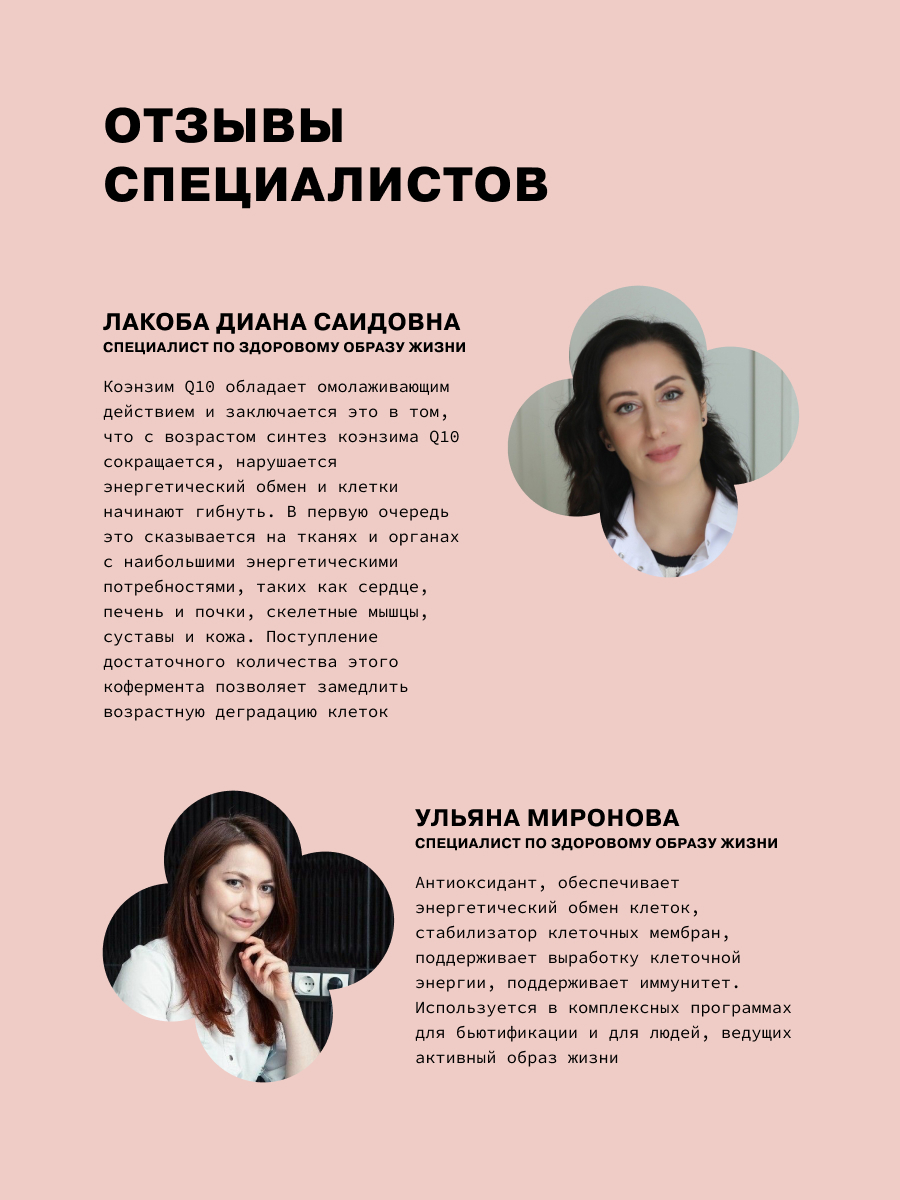 ОТЗЫВЫ СПЕЦИАЛИСТОВ

ЛАКОБА ДИАНА САИДОВНА
СПЕЦИАЛИСТ ПО ЗДОРОВОМУ ОБРАЗУ ЖИЗНИ

Коэнзим Q10 обладает омолаживающим действием и заключается это в том, что с возрастом синтез коэнзима Q10 сокращается, нарушается энергетический обмен и клетки начинают гибнуть. В первую очередь это сказывается на тканях и органах с наибольшими энергетическими потребностями, таких как сердце, печень и почки, скелетные мышцы, суставы и кожа. Поступление достаточного количества этого кофермента позволяет замедлить возрастную деградацию клеток

УЛЬЯНА МИРОНОВА
СПЕЦИАЛИСТ ПО ЗДОРОВОМУ ОБРАЗУ ЖИЗНИ

Антиоксидант, обеспечивает энергетический обмен клеток, стабилизатор клеточных мембран, поддерживает выработку клеточной энергии, поддерживает иммунитет. Используется в комплексных программах для бьютификации и для людей, ведущих активный образ жизни